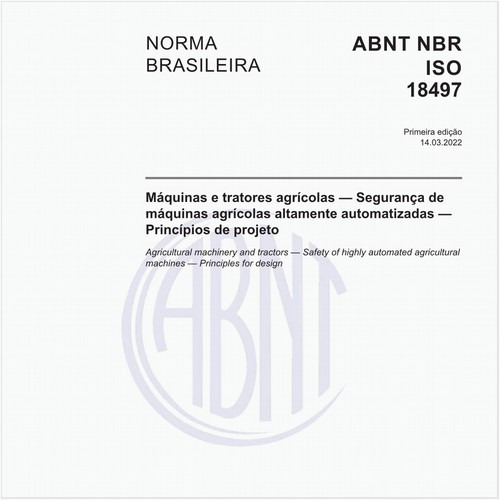 NORMA BRASILEIRA

ABNT NBR ISO 18497

Primeira edição
14.03.2022

Máquinas e tratores agrícolas — Segurança de máquinas agrícolas altamente automatizadas — Princípios de projeto

Agricultural machinery and tractors — Safety of highly automated agricultural machines — Principles for design

ABNT